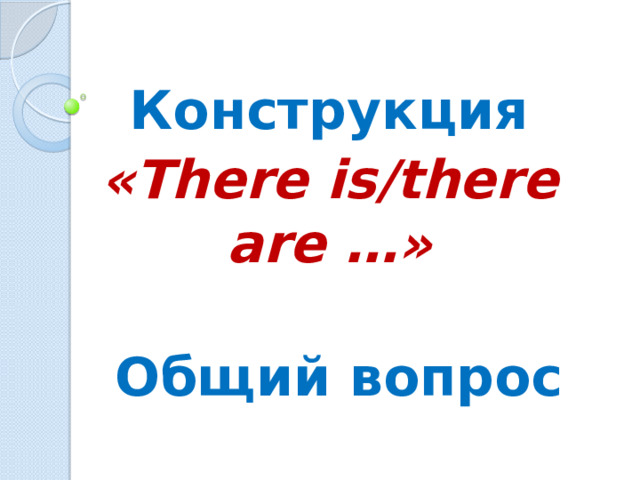 Конструкция «There is/there are …»

Общий вопрос